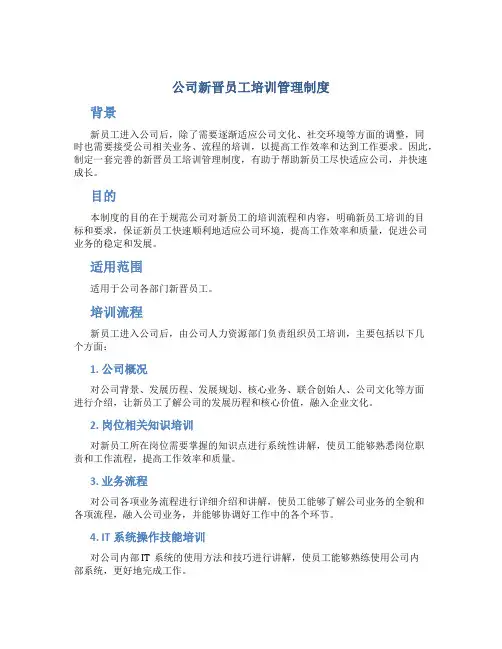 公司新晋员工培训管理制度

背景

新员工进入公司后，除了需要逐渐适应公司文化、社交环境等方面的调整，同时也需要接受公司相关业务、流程的培训，以提高工作效率和达到工作要求。因此，制定一套完善的新晋员工培训管理制度，有助于帮助新员工尽快适应公司，并快速成长。

目的

本制度的目的在于规范公司对新员工的培训流程和内容，明确新员工培训的目标和要求，保证新员工快速顺利地适应公司环境，提高工作效率和质量，促进公司业务的稳定和发展。

适用范围

适用于公司各部门新晋员工。

培训流程

新员工进入公司后，由公司人力资源部门负责组织员工培训，主要包括以下几个方面：

1. 公司概况

对公司背景、发展历程、发展规划、核心业务、联合创始人、公司文化等方面进行介绍，让新员工了解公司的发展历程和核心价值，融入企业文化。

2. 岗位相关知识培训

对新员工所在岗位需要掌握的知识点进行系统性讲解，使员工能够熟悉岗位职责和工作流程，提高工作效率和质量。

3. 业务流程

对公司各项业务流程进行详细介绍和讲解，使员工能够了解公司业务的全貌和各项流程，融入公司业务，并能够协调好工作中的各个环节。

4. IT 系统操作技能培训

对公司内部 IT 系统的使用方法和技巧进行讲解，使员工能够熟练使用公司内部系统，更好地完成工作。